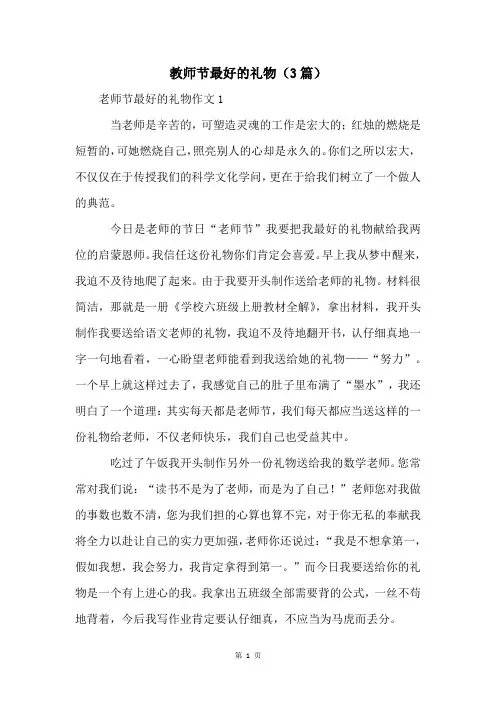 教师节最好的礼物（3篇）

老师节最好的礼物作文1

当老师是辛苦的，可塑造灵魂的工作是宏大的；红烛的燃烧是短暂的，可她燃烧自己，照亮别人的心却是永久的。你们之所以宏大，不仅仅在于传授我们的科学文化学问，更在于给我们树立了一个做人的典范。

今日是老师的节日“老师节”我要把我最好的礼物献给我两位的启蒙恩师。我信任这份礼物你们肯定会喜爱。早上我从梦中醒来，我迫不及待地爬了起来。由于我要开头制作送给老师的礼物。材料很简洁，那就是一册《学校六班级上册教材全解》，拿出材料，我开头制作我要送给语文老师的礼物，我迫不及待地翻开书，认仔细真地一字一句地看着，一心盼望老师能看到我送给她的礼物——“努力”。一个早上就这样过去了，我感觉自己的肚子里布满了“墨水”，我还明白了一个道理：其实每天都是老师节，我们每天都应当送这样的一份礼物给老师，不仅老师快乐，我们自己也受益其中。

吃过了午饭我开头制作另外一份礼物送给我的数学老师。您常常对我们说：“读书不是为了老师，而是为了自己！”老师您对我做的事数也数不清，您为我们担的心算也算不完，对于你无私的奉献我将全力以赴让自己的实力更加强，老师你还说过：“我是不想拿第一，假如我想，我会努力，我肯定拿得到第一。”而今日我要送给你的礼物是一个有上进心的我。我拿出五班级全部需要背的公式，一丝不苟地背着，今后我写作业肯定要认仔细真，不应当为马虎而丢分。

第 1 页